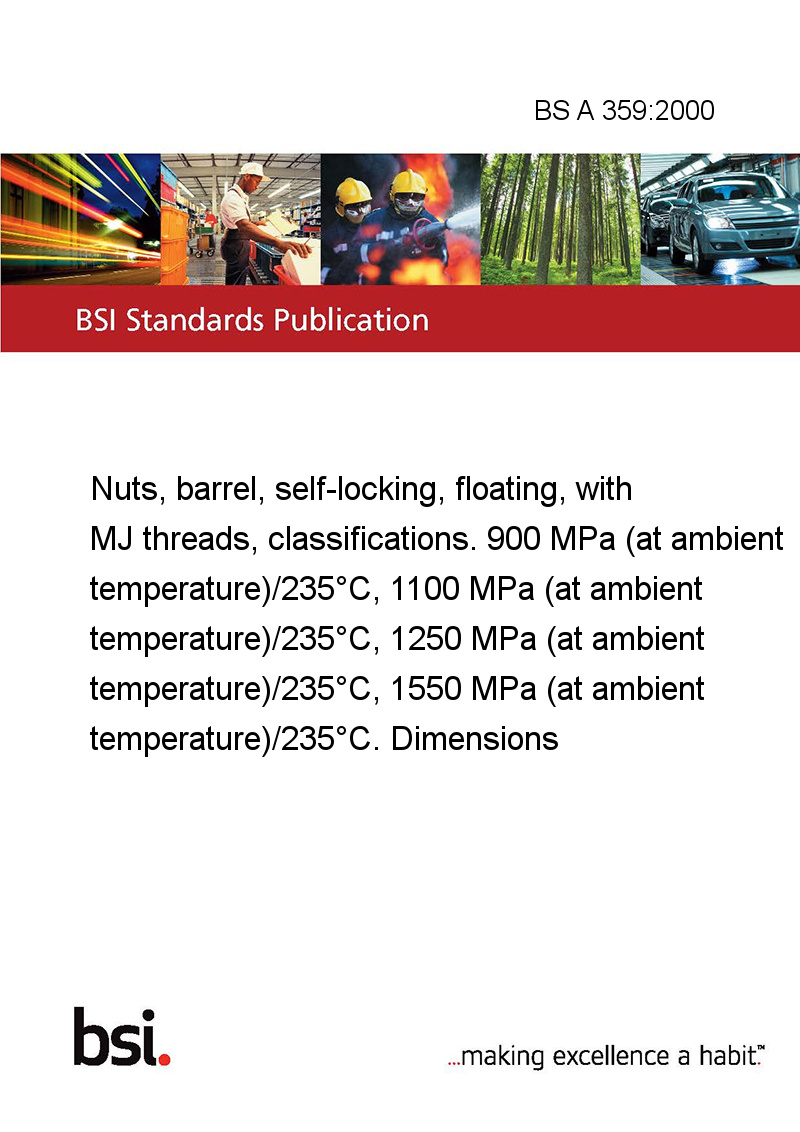 BS A 359:2000

BSI Standards Publication

Nuts, barrel, self-locking, floating, with MJ threads, classifications. 900 MPa (at ambient temperature)/235°C, 1100 MPa (at ambient temperature)/235°C, 1250 MPa (at ambient temperature)/235°C, 1550 MPa (at ambient temperature)/235°C. Dimensions

bsi.

...making excellence a habit.™